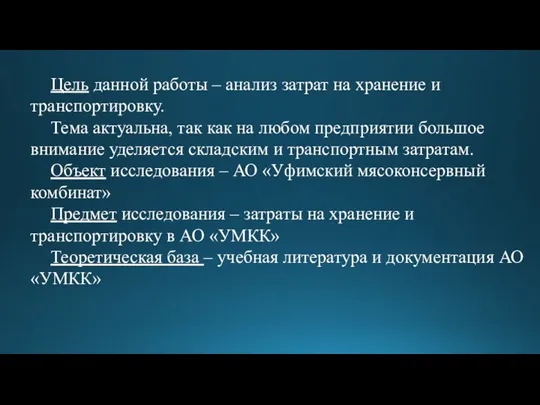 Цель данной работы – анализ затрат на хранение и транспортировку.

Тема актуальна, так как на любом предприятии большое внимание уделяется складским и транспортным затратам.

Объект исследования – АО «Уфимский мясоконсервный комбинат»

Предмет исследования – затраты на хранение и транспортировку в АО «УМКК»

Теоретическая база – учебная литература и документация АО «УМКК»